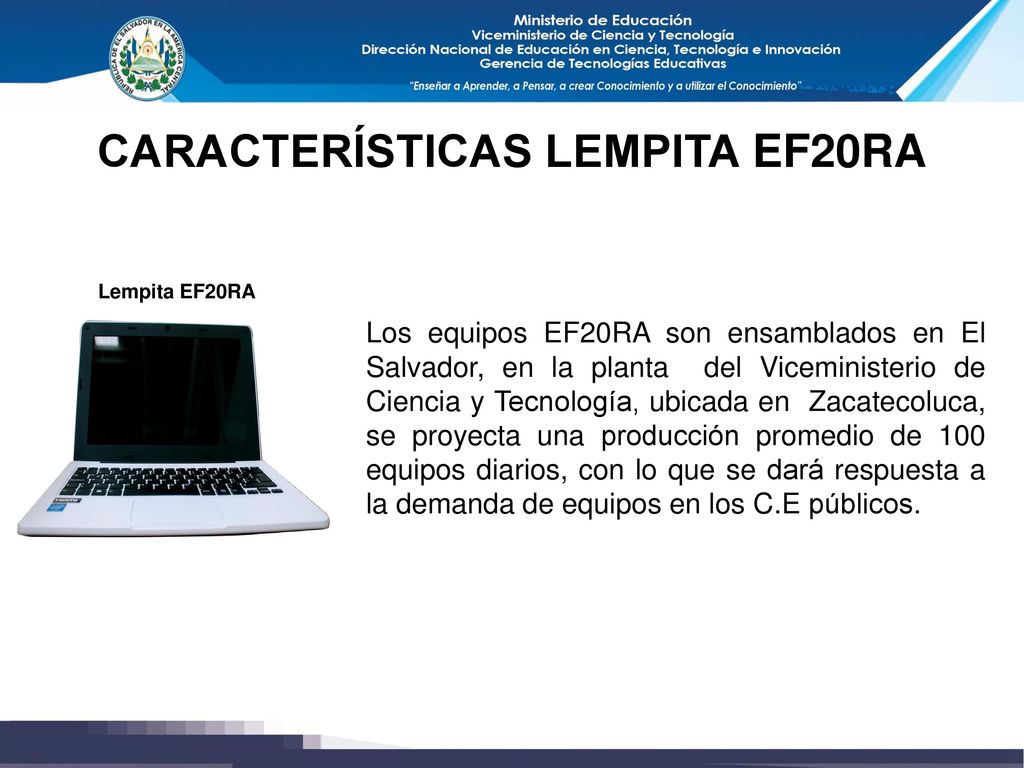 REPUBLICA DE EL SALVADOR EN LA AMERICA CENTRAL

Ministerio de Educación
Viceministerio de Ciencia y Tecnología
Dirección Nacional de Educación en Ciencia, Tecnología e Innovación
Gerencia de Tecnologías Educativas

"Enseñar a Aprender, a Pensar, a crear Conocimiento y a utilizar el Conocimiento"

CARACTERÍSTICAS LEMPITA EF20RA

Lempita EF20RA

Los equipos EF20RA son ensamblados en El Salvador, en la planta del Viceministerio de Ciencia y Tecnología, ubicada en Zacatecoluca, se proyecta una producción promedio de 100 equipos diarios, con lo que se dará respuesta a la demanda de equipos en los C.E públicos.